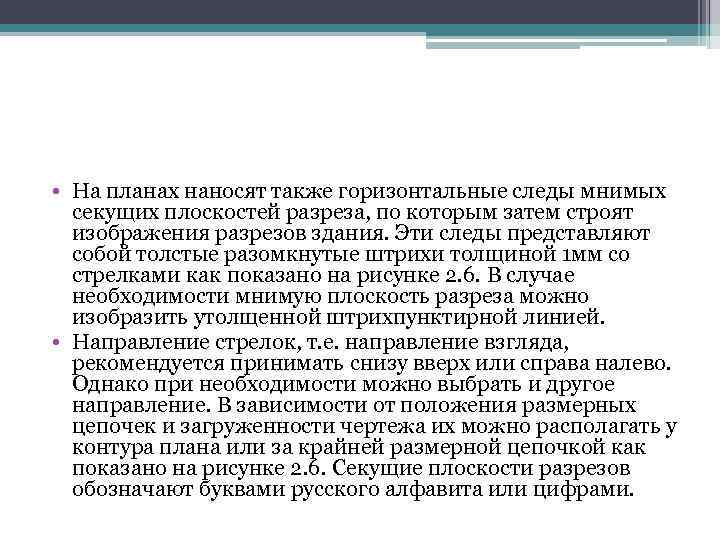 • На планах наносят также горизонтальные следы мнимых секущих плоскостей разреза, по которым затем строят изображения разрезов здания. Эти следы представляют собой толстые разомкнутые штрихи толщиной 1мм со стрелками как показано на рисунке 2.6. В случае необходимости мнимую плоскость разреза можно изобразить утолщенной штрихпунктирной линией.

• Направление стрелок, т.е. направление взгляда, рекомендуется принимать снизу вверх или справа налево. Однако при необходимости можно выбрать и другое направление. В зависимости от положения размерных цепочек и загруженности чертежа их можно располагать у контура плана или за крайней размерной цепочкой как показано на рисунке 2.6. Секущие плоскости разрезов обозначают буквами русского алфавита или цифрами.